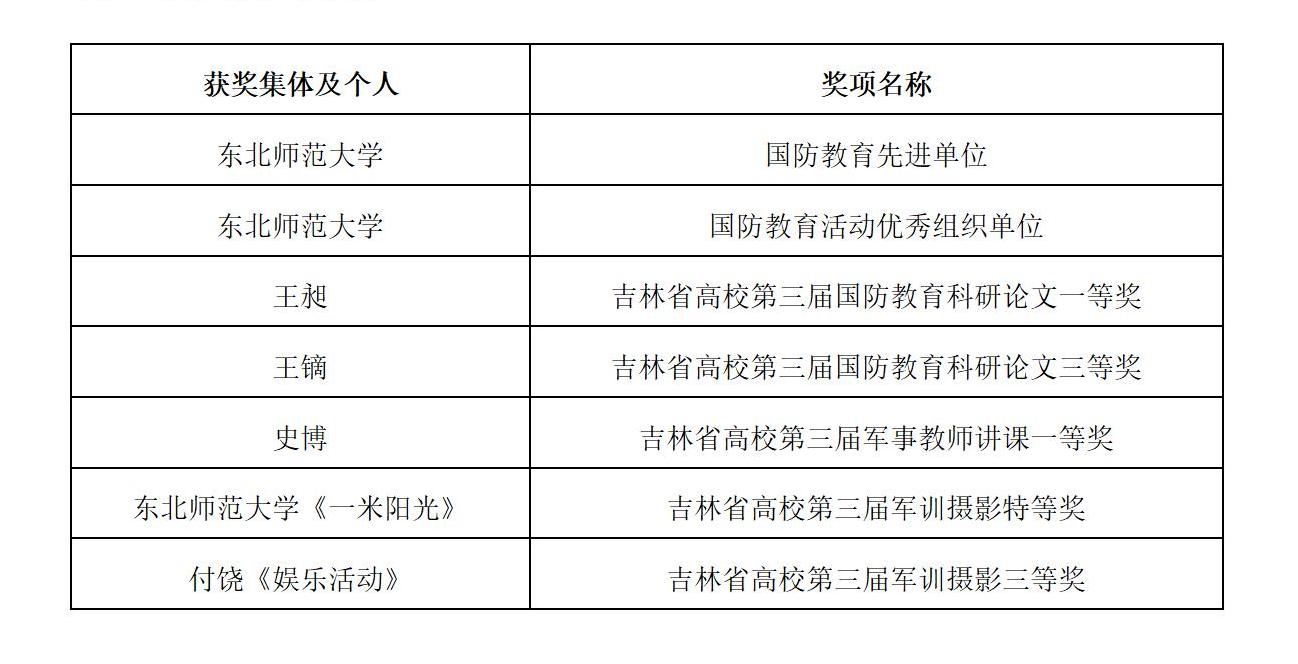 | 获奖集体及个人 | 奖项名称 |
|---|---|
| 东北师范大学 | 国防教育先进单位 |
| 东北师范大学 | 国防教育活动优秀组织单位 |
| 王昶 | 吉林省高校第三届国防教育科研论文一等奖 |
| 王镝 | 吉林省高校第三届国防教育科研论文三等奖 |
| 史博 | 吉林省高校第三届军事教师讲课一等奖 |
| 东北师范大学《一米阳光》 | 吉林省高校第三届军训摄影特等奖 |
| 付饶《娱乐活动》 | 吉林省高校第三届军训摄影三等奖 |